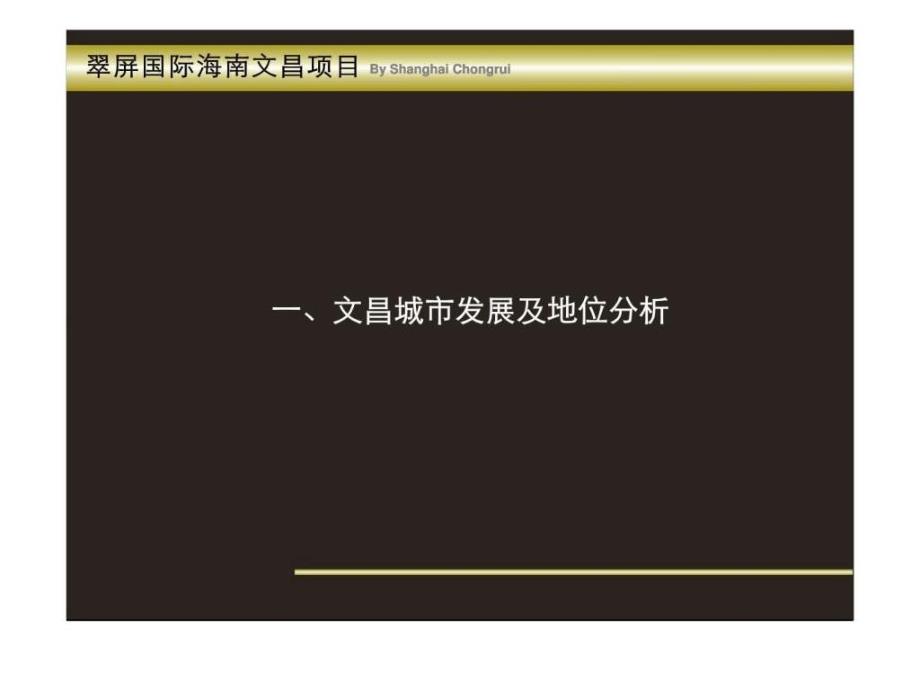 翠屏国际海南文昌项目 By Shanghai Chongrui

一、文昌城市发展及地位分析